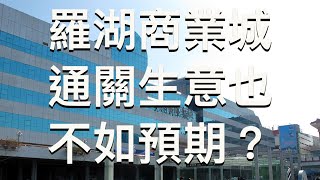 羅湖商業城
通關生意也
不如預期？